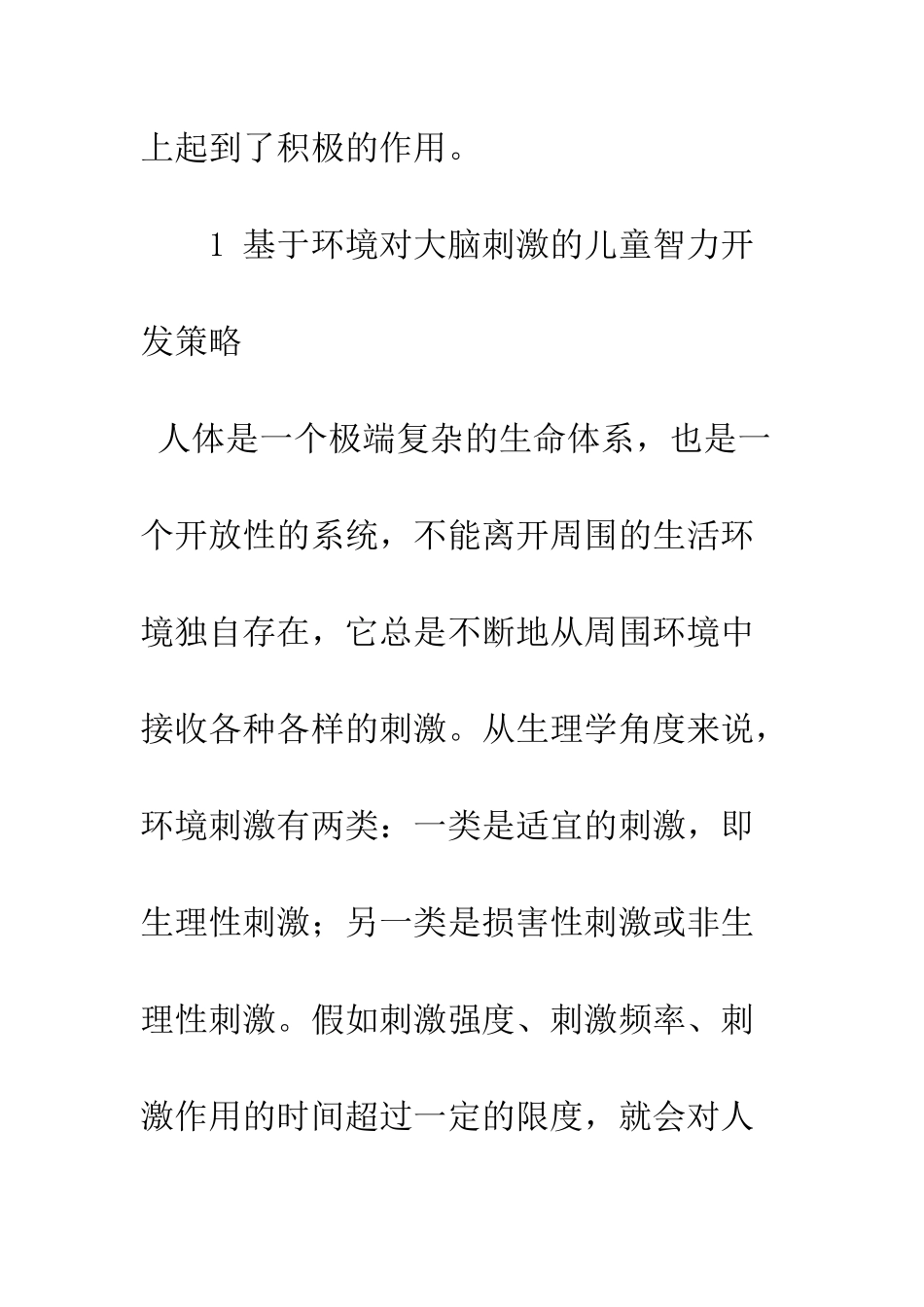 上起到了积极的作用。

1 基于环境对大脑刺激的儿童智力开发策略

人体是一个极端复杂的生命体系，也是一个开放性的系统，不能离开周围的生活环境独自存在，它总是不断地从周围环境中接收各种各样的刺激。从生理学角度来说，环境刺激有两类：一类是适宜的刺激，即生理性刺激；另一类是损害性刺激或非生理性刺激。假如刺激强度、刺激频率、刺激作用的时间超过一定的限度，就会对人